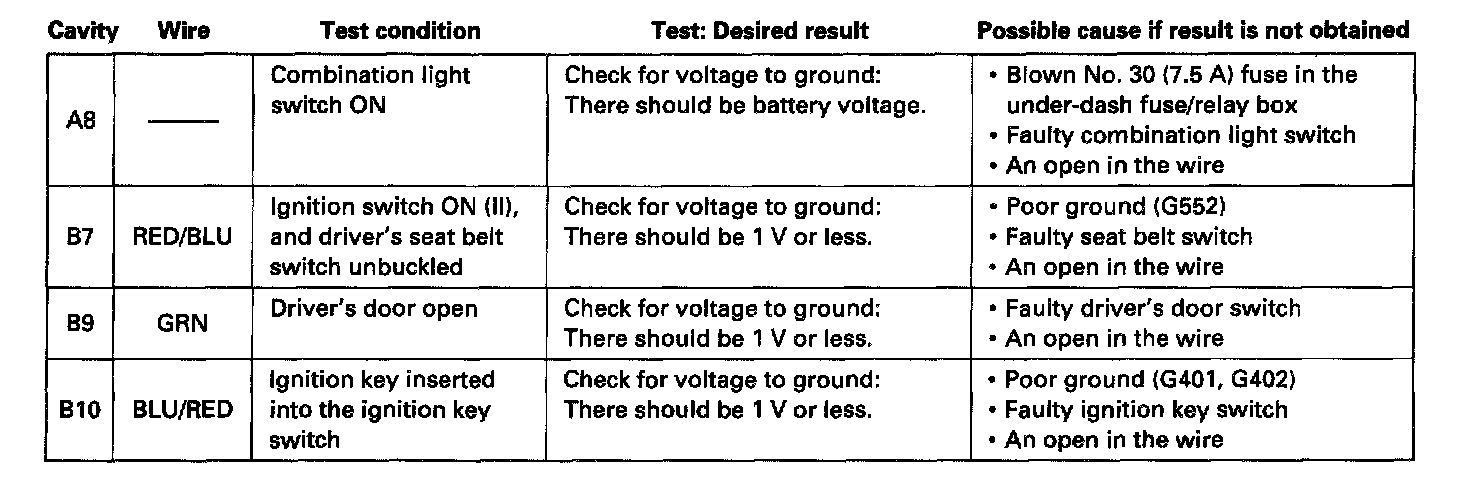 | Cavity | Wire | Test condition | Test: Desired result | Possible cause if result is not obtained |
|---|---|---|---|---|
| A8 | —— | Combination light switch ON | Check for voltage to ground: There should be battery voltage. | • Blown No. 30 (7.5 A) fuse in the under-dash fuse/relay box • Faulty combination light switch • An open in the wire |
| B7 | RED/BLU | Ignition switch ON (II), and driver's seat belt switch unbuckled | Check for voltage to ground: There should be 1 V or less. | • Poor ground (G552) • Faulty seat belt switch • An open in the wire |
| B9 | GRN | Driver's door open | Check for voltage to ground: There should be 1 V or less. | • Faulty driver's door switch • An open in the wire |
| B10 | BLU/RED | Ignition key inserted into the ignition key switch | Check for voltage to ground: There should be 1 V or less. | • Poor ground (G401, G402) • Faulty ignition key switch • An open in the wire |